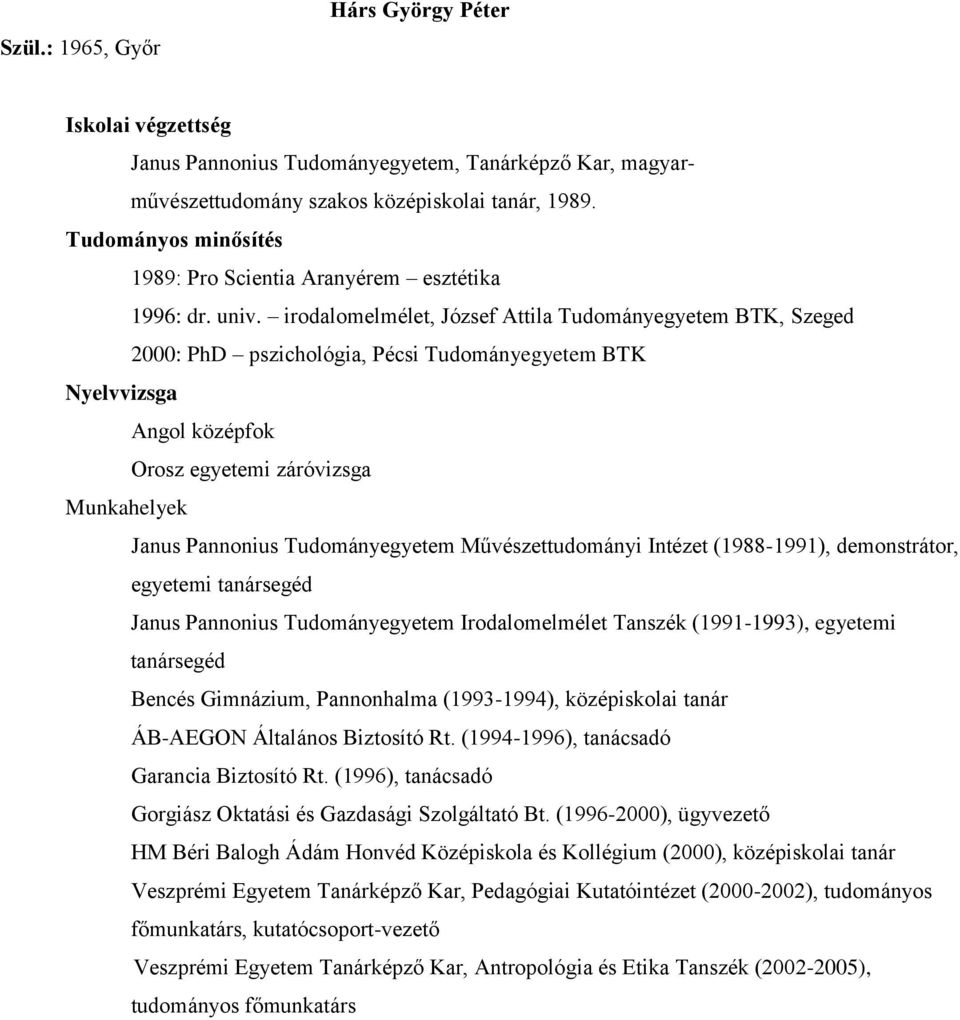 Hárs György Péter

Szül.: 1965, Győr

Iskolai végzettség

Janus Pannonius Tudományegyetem, Tanárképző Kar, magyar-művészettudomány szakos középiskolai tanár, 1989.

Tudományos minősítés

1989: Pro Scientia Aranyérem – esztétika

1996: dr. univ. – irodalomelmélet, József Attila Tudományegyetem BTK, Szeged

2000: PhD – pszichológia, Pécsi Tudományegyetem BTK

Nyelvvizsga

Angol középfok

Orosz egyetemi záróvizsga

Munkahelyek

Janus Pannonius Tudományegyetem Művészettudományi Intézet (1988-1991), demonstrátor, egyetemi tanársegéd

Janus Pannonius Tudományegyetem Irodalomelmélet Tanszék (1991-1993), egyetemi tanársegéd

Bencés Gimnázium, Pannonhalma (1993-1994), középiskolai tanár

ÁB-AEGON Általános Biztosító Rt. (1994-1996), tanácsadó

Garancia Biztosító Rt. (1996), tanácsadó

Gorgiász Oktatási és Gazdasági Szolgáltató Bt. (1996-2000), ügyvezető

HM Béri Balogh Ádám Honvéd Középiskola és Kollégium (2000), középiskolai tanár

Veszprémi Egyetem Tanárképző Kar, Pedagógiai Kutatóintézet (2000-2002), tudományos főmunkatárs, kutatócsoport-vezető

Veszprémi Egyetem Tanárképző Kar, Antropológia és Etika Tanszék (2002-2005), tudományos főmunkatárs